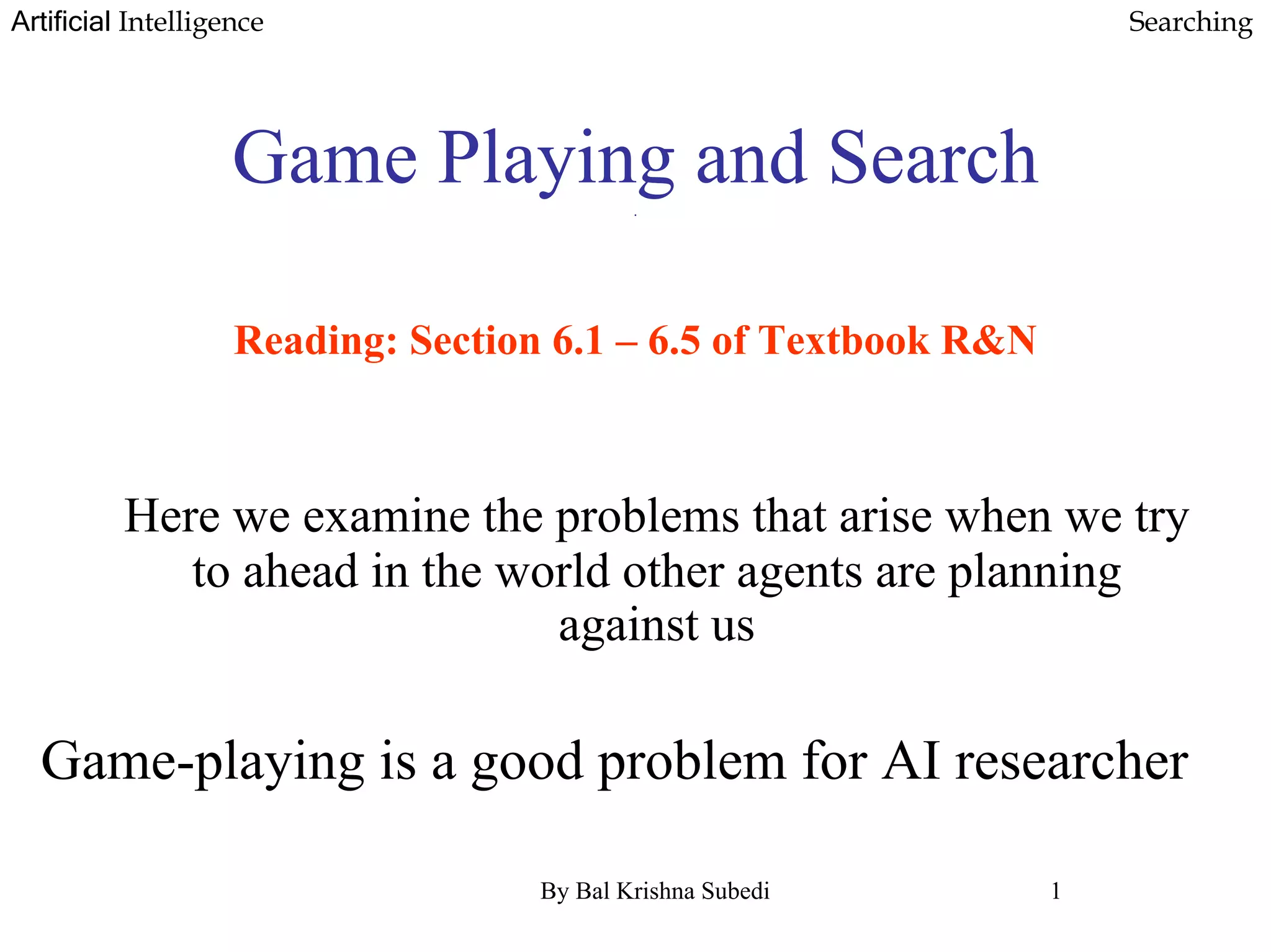 Artificial Intelligence

Searching

Game Playing and Search

Reading: Section 6.1 – 6.5 of Textbook R&N

Here we examine the problems that arise when we try to ahead in the world other agents are planning against us

Game-playing is a good problem for AI researcher

By Bal Krishna Subedi

1